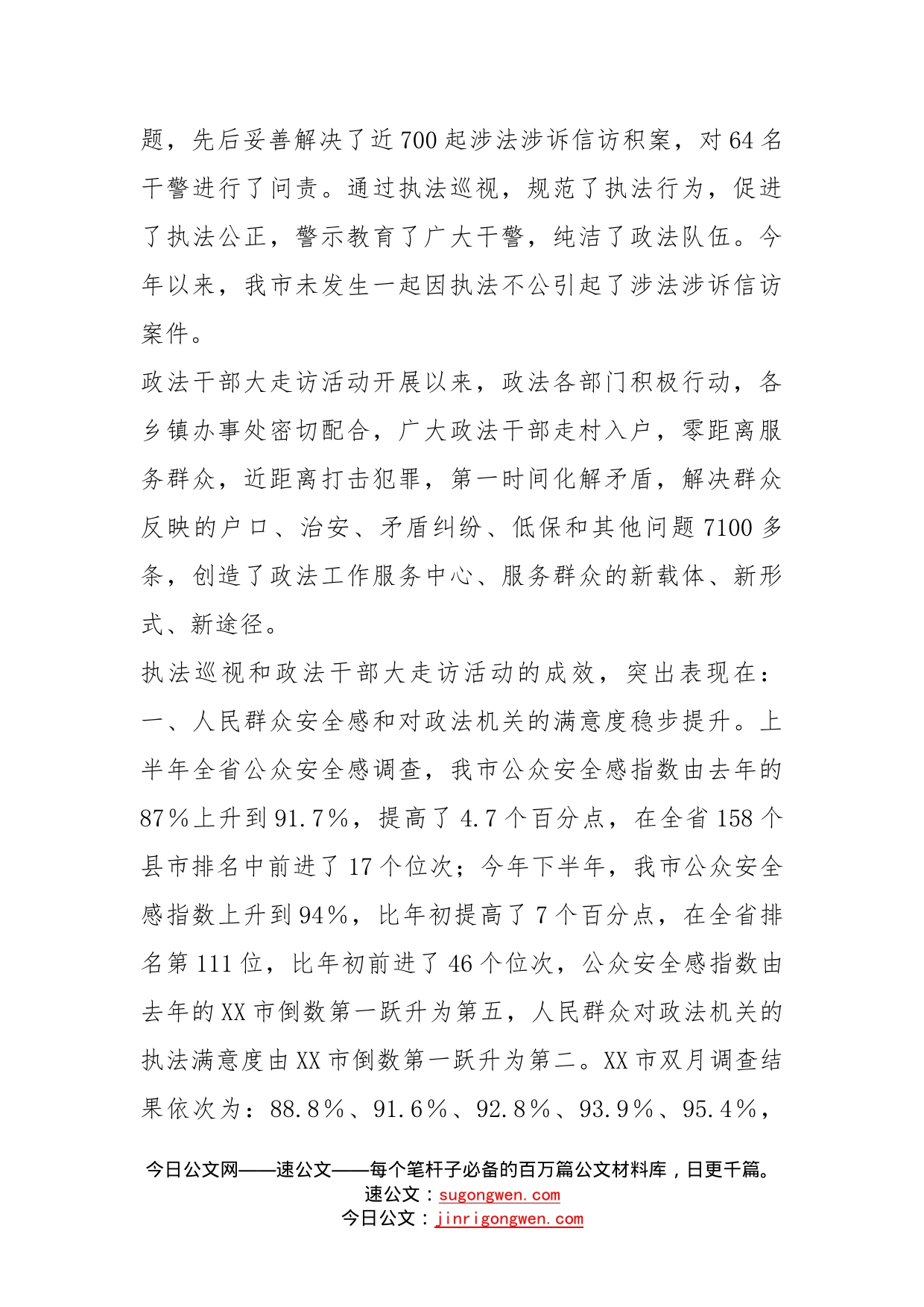 题，先后妥善解决了近700起涉法涉诉信访积案，对64名干警进行了问责。通过执法巡视，规范了执法行为，促进了执法公正，警示教育了广大干警，纯洁了政法队伍。今年以来，我市未发生一起因执法不公引起了涉法涉诉信访案件。

政法干部大走访活动开展以来，政法各部门积极行动，各乡镇办事处密切配合，广大政法干部走村入户，零距离服务群众，近距离打击犯罪，第一时间化解矛盾，解决群众反映的户口、治安、矛盾纠纷、低保和其他问题7100多条，创造了政法工作服务中心、服务群众的新载体、新形式、新途径。

执法巡视和政法干部大走访活动的成效，突出表现在：

一、人民群众安全感和对政法机关的满意度稳步提升。上半年全省公众安全感调查，我市公众安全感指数由去年的87%上升到91.7%，提高了4.7个百分点，在全省158个县市排名中前进了17个位次；今年下半年，我市公众安全感指数上升到94%，比年初提高了7个百分点，在全省排名第111位，比年初前进了46个位次，公众安全感指数由去年的XX市倒数第一跃升为第五，人民群众对政法机关的执法满意度由XX市倒数第一跃升为第二。XX市双月调查结果依次为：88.8%、91.6%、92.8%、93.9%、95.4%，

今日公文网——速公文——每个笔杆子必备的百万篇公文材料库，日更千篇。
速公文：sugongwen.com
今日公文：jinrigongwen.com